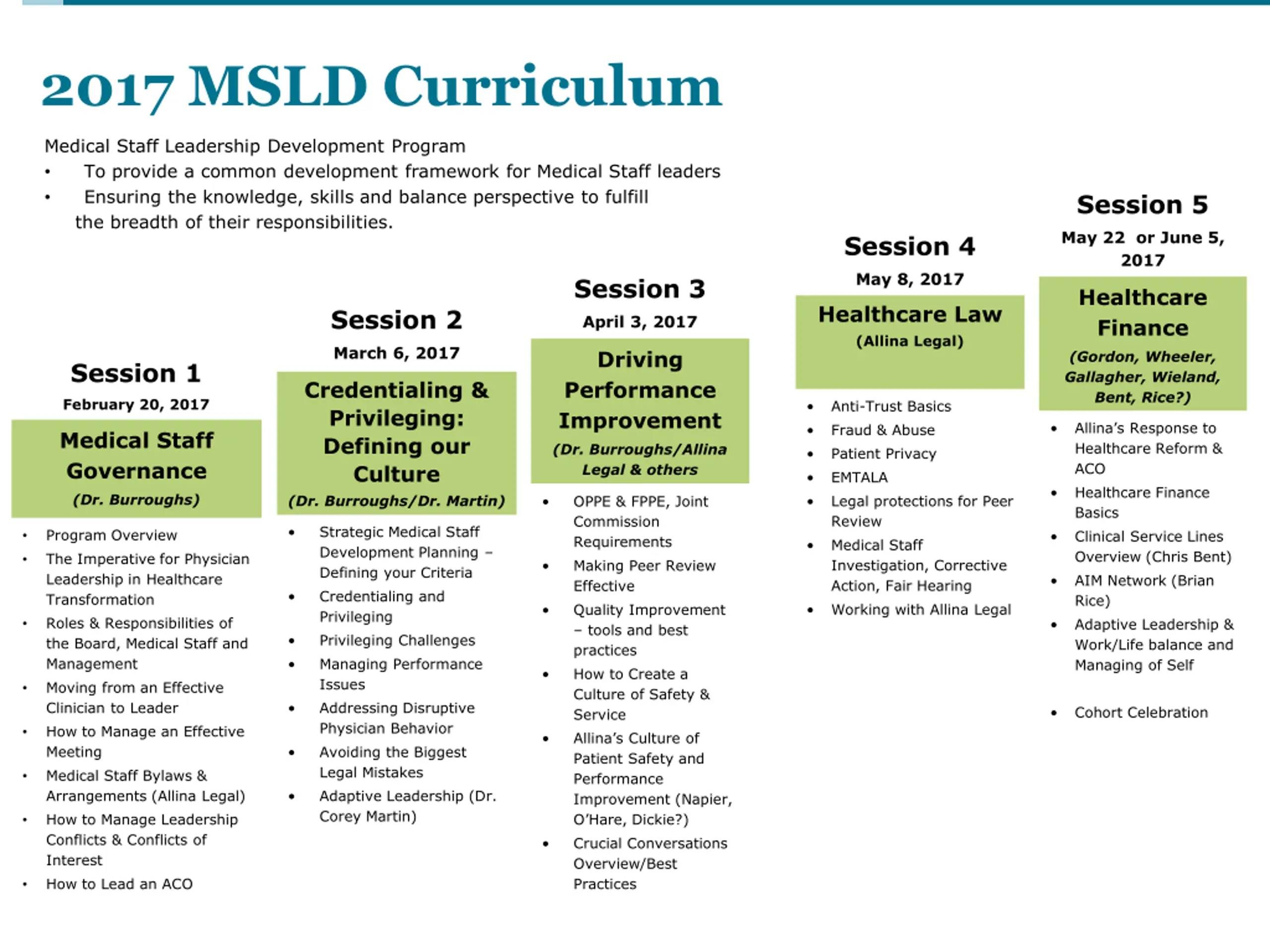 2017 MSLD Curriculum

Medical Staff Leadership Development Program
• To provide a common development framework for Medical Staff leaders
• Ensuring the knowledge, skills and balance perspective to fulfill the breadth of their responsibilities.

Session 1
February 20, 2017
Medical Staff Governance
(Dr. Burroughs)
• Program Overview
• The Imperative for Physician Leadership in Healthcare Transformation
• Roles & Responsibilities of the Board, Medical Staff and Management
• Moving from an Effective Clinician to Leader
• How to Manage an Effective Meeting
• Medical Staff Bylaws & Arrangements (Allina Legal)
• How to Manage Leadership Conflicts & Conflicts of Interest
• How to Lead an ACO

Session 2
March 6, 2017
Credentialing & Privileging: Defining our Culture
(Dr. Burroughs/Dr. Martin)
• Strategic Medical Staff Development Planning – Defining your Criteria
• Credentialing and Privileging
• Privileging Challenges
• Managing Performance Issues
• Addressing Disruptive Physician Behavior
• Avoiding the Biggest Legal Mistakes
• Adaptive Leadership (Dr. Corey Martin)

Session 3
April 3, 2017
Driving Performance Improvement
(Dr. Burroughs/Allina Legal & others
• OPPE & FPPE, Joint Commission Requirements
• Making Peer Review Effective
• Quality Improvement – tools and best practices
• How to Create a Culture of Safety & Service
• Allina's Culture of Patient Safety and Performance Improvement (Napier, O'Hare, Dickie?)
• Crucial Conversations Overview/Best Practices

Session 4
May 8, 2017
Healthcare Law
(Allina Legal)
• Anti-Trust Basics
• Fraud & Abuse
• Patient Privacy
• EMTALA
• Legal protections for Peer Review
• Medical Staff Investigation, Corrective Action, Fair Hearing
• Working with Allina Legal

Session 5
May 22 or June 5, 2017
Healthcare Finance
(Gordon, Wheeler, Gallagher, Wieland, Bent, Rice?)
• Allina's Response to Healthcare Reform & ACO
• Healthcare Finance Basics
• Clinical Service Lines Overview (Chris Bent)
• AIM Network (Brian Rice)
• Adaptive Leadership & Work/Life balance and Managing of Self
• Cohort Celebration